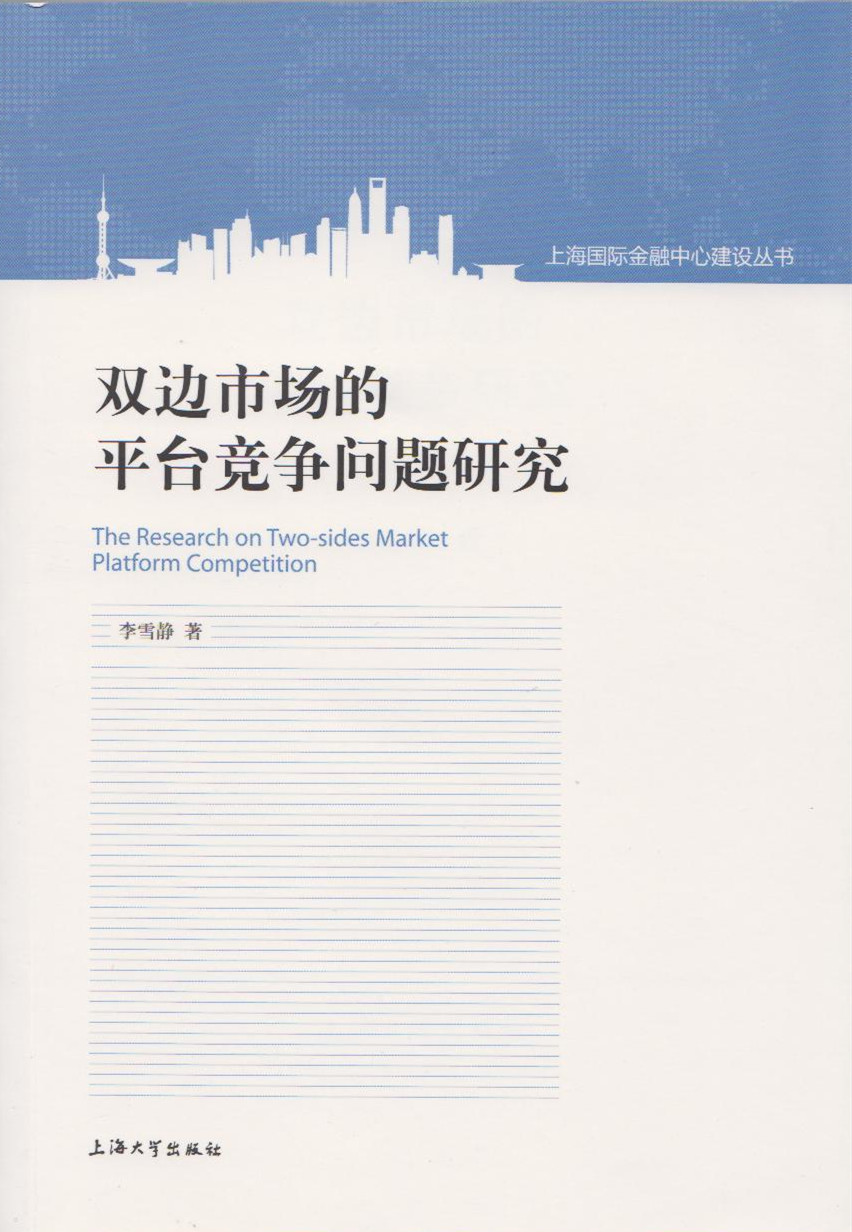 上海国际金融中心建设丛书

双边市场的
平台竞争问题研究

The Research on Two-sides Market Platform Competition

李雪静 著

上海大学出版社